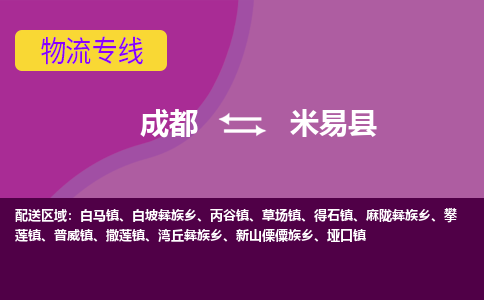 物流专线

成都 米易县

配送区域：白马镇、白坡彝族乡、丙谷镇、草场镇、得石镇、麻陇彝族乡、攀莲镇、普威镇、撒莲镇、湾丘彝族乡、新山傈僳族乡、垭口镇